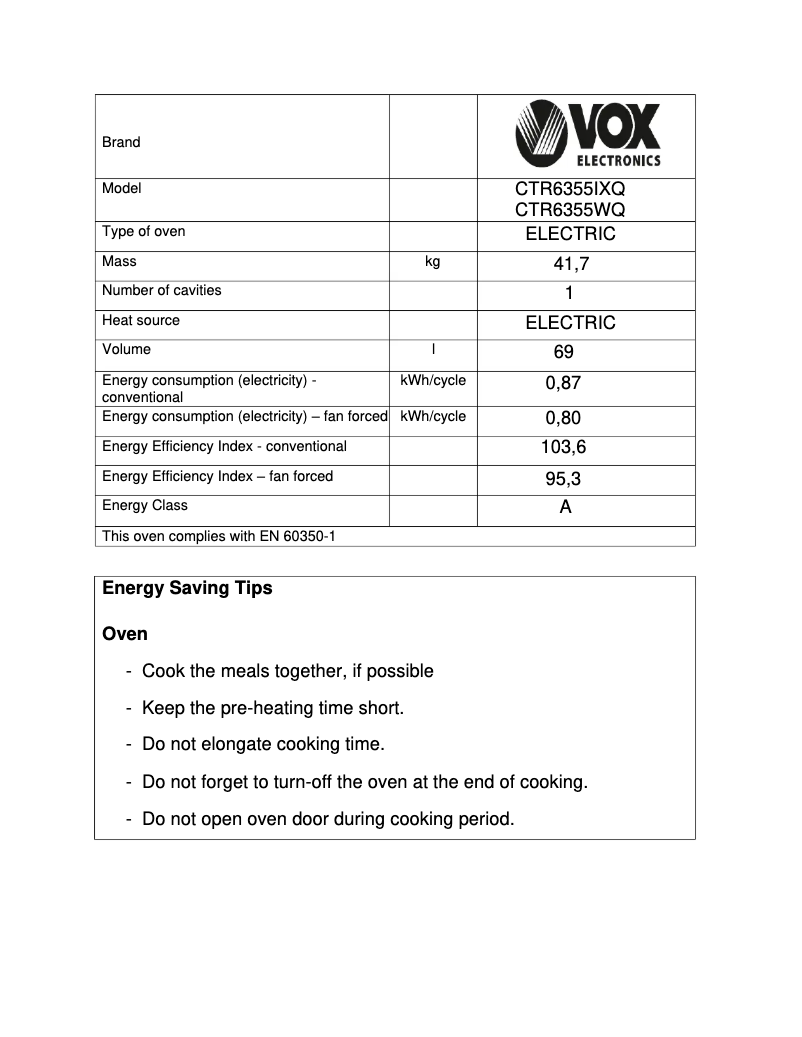 | Brand | | VOX ELECTRONICS |
|---|---|---|
| Model | | CTR6355IXQ CTR6355WQ |
| Type of oven | | ELECTRIC |
| Mass | kg | 41,7 |
| Number of cavities | | 1 |
| Heat source | | ELECTRIC |
| Volume | l | 69 |
| Energy consumption (electricity) - conventional | kWh/cycle | 0,87 |
| Energy consumption (electricity) – fan forced | kWh/cycle | 0,80 |
| Energy Efficiency Index - conventional | | 103,6 |
| Energy Efficiency Index – fan forced | | 95,3 |
| Energy Class | | A |
| This oven complies with EN 60350-1 | | |

Energy Saving Tips

Oven

- Cook the meals together, if possible
- Keep the pre-heating time short.
- Do not elongate cooking time.
- Do not forget to turn-off the oven at the end of cooking.
- Do not open oven door during cooking period.